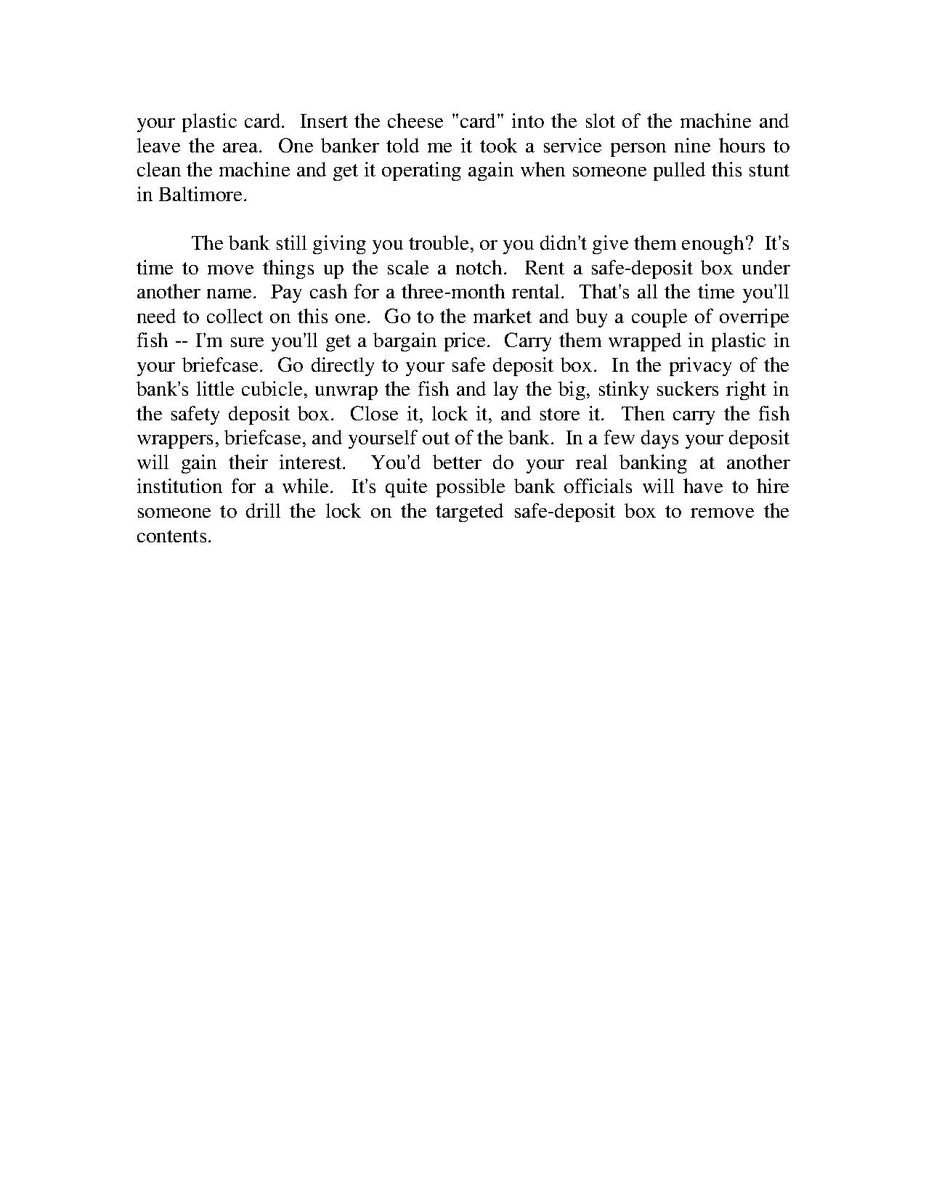 your plastic card. Insert the cheese "card" into the slot of the machine and leave the area. One banker told me it took a service person nine hours to clean the machine and get it operating again when someone pulled this stunt in Baltimore.

The bank still giving you trouble, or you didn't give them enough? It's time to move things up the scale a notch. Rent a safe-deposit box under another name. Pay cash for a three-month rental. That's all the time you'll need to collect on this one. Go to the market and buy a couple of overripe fish -- I'm sure you'll get a bargain price. Carry them wrapped in plastic in your briefcase. Go directly to your safe deposit box. In the privacy of the bank's little cubicle, unwrap the fish and lay the big, stinky suckers right in the safety deposit box. Close it, lock it, and store it. Then carry the fish wrappers, briefcase, and yourself out of the bank. In a few days your deposit will gain their interest. You'd better do your real banking at another institution for a while. It's quite possible bank officials will have to hire someone to drill the lock on the targeted safe-deposit box to remove the contents.